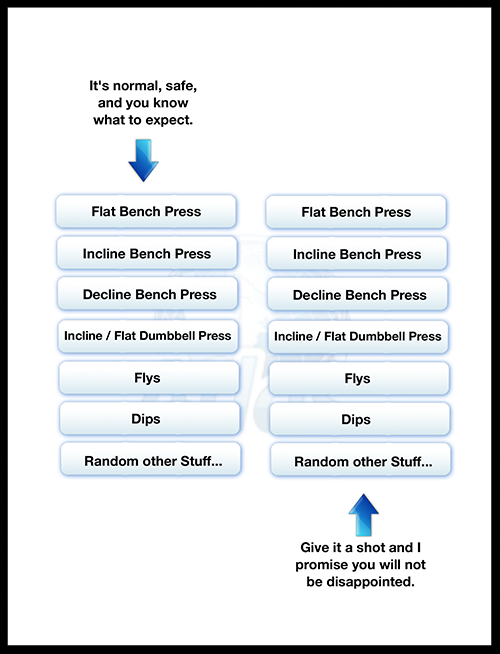 It's normal, safe, and you know what to expect.

Flat Bench Press
Incline Bench Press
Decline Bench Press
Incline / Flat Dumbbell Press
Flys
Dips
Random other Stuff...

Flat Bench Press
Incline Bench Press
Decline Bench Press
Incline / Flat Dumbbell Press
Flys
Dips
Random other Stuff...

Give it a shot and I promise you will not be disappointed.